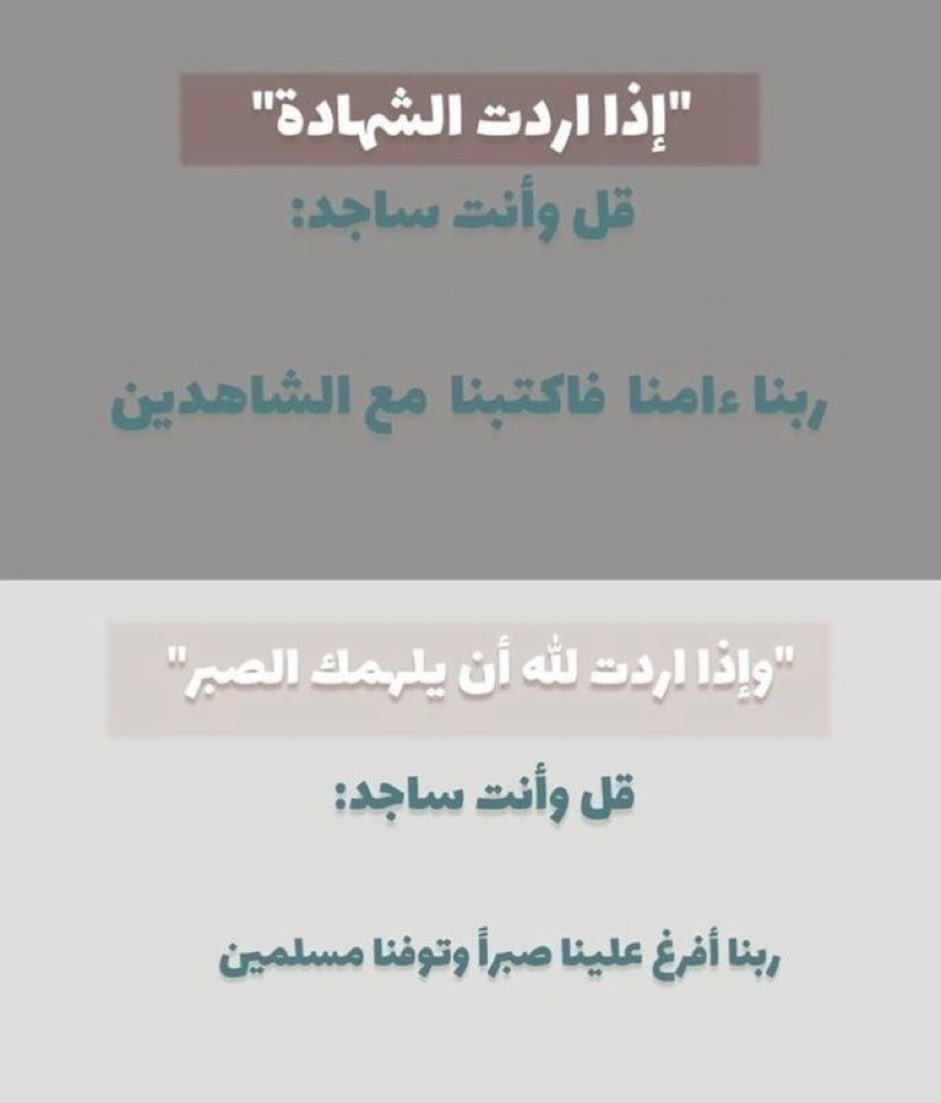 "إذا اردت الشهادة"

قل وأنت ساجد:

ربنا ءامنا فاكتبنا مع الشاهدين

"وإذا اردت لله أن يلهمك الصبر"

قل وأنت ساجد:

ربنا أفرغ علينا صبراً وتوفنا مسلمين